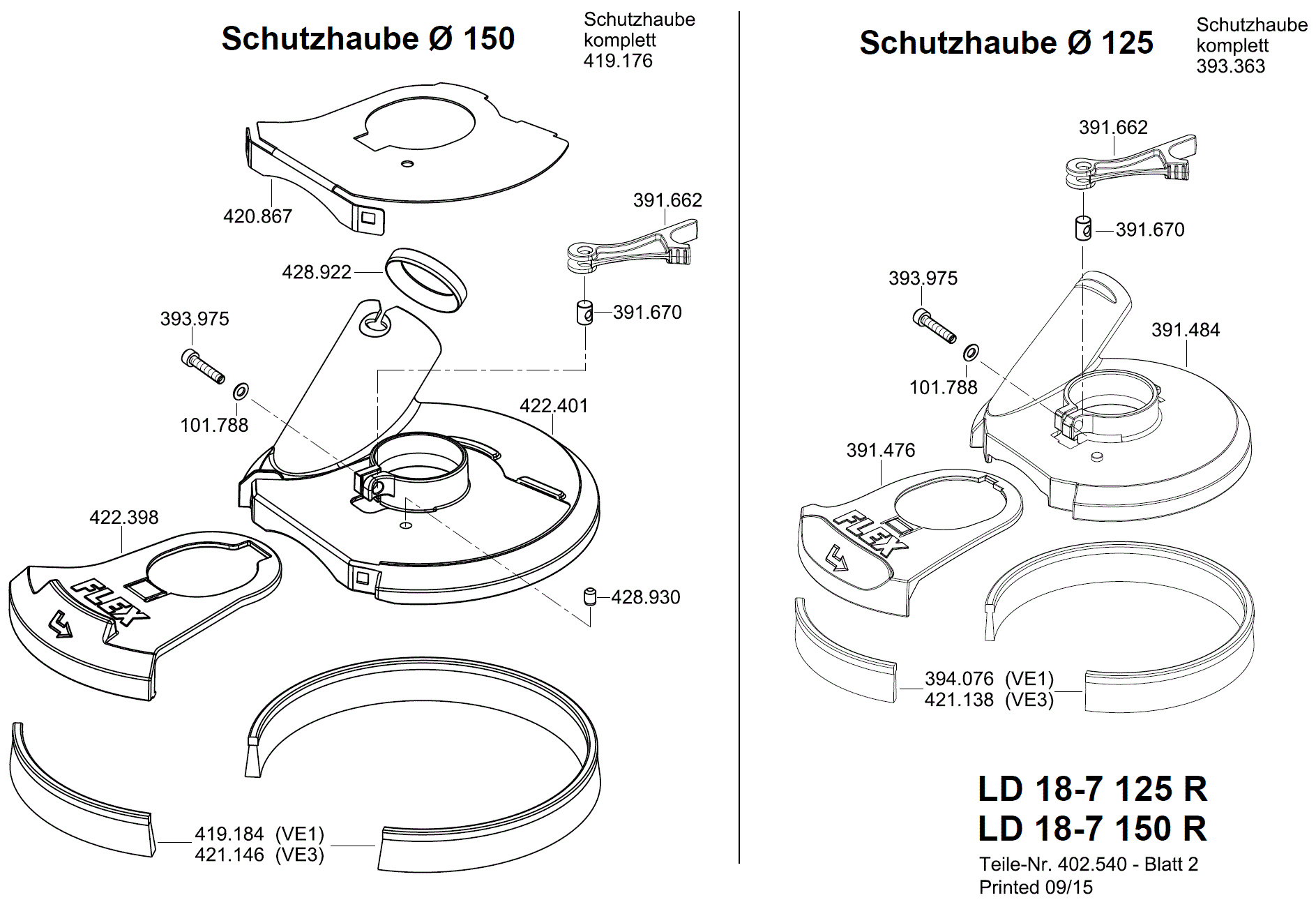 Schutzhaube Ø 150

Schutzhaube komplett 419.176

420.867

391.662

428.922

391.670

393.975

101.788

422.401

422.398

FLEX

428.930

419.184 (VE1)
421.146 (VE3)

Schutzhaube Ø 125

Schutzhaube komplett 393.363

391.662

391.670

393.975

391.484

101.788

391.476

FLEX

394.076 (VE1)
421.138 (VE3)

LD 18-7 125 R
LD 18-7 150 R

Teile-Nr. 402.540 - Blatt 2
Printed 09/15